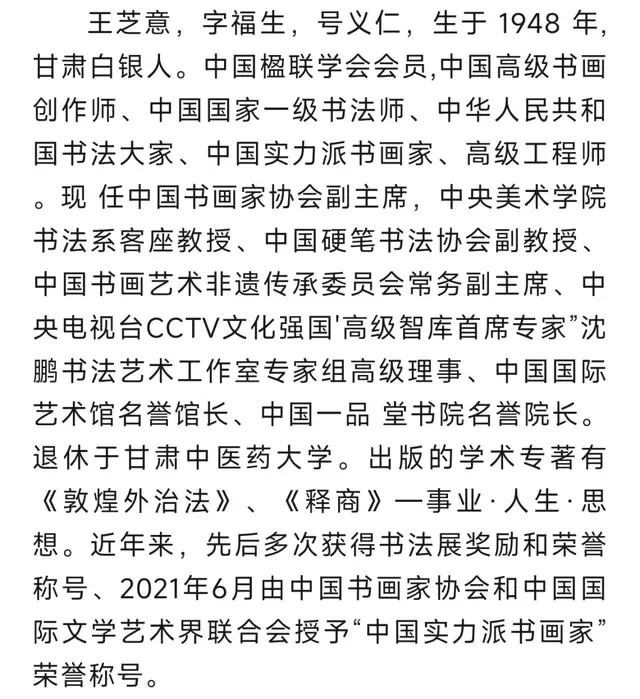 王芝意，字福生，号义仁，生于 1948 年，甘肃白银人。中国楹联学会会员,中国高级书画创作师、中国国家一级书法师、中华人民共和国书法大家、中国实力派书画家、高级工程师。现 任中国书画家协会副主席，中央美术学院书法系客座教授、中国硬笔书法协会副教授、中国书画艺术非遗传承委员会常务副主席、中央电视台CCTV文化强国'高级智库首席专家”沈鹏书法艺术工作室专家组高级理事、中国国际艺术馆名誉馆长、中国一品 堂书院名誉院长。退休于甘肃中医药大学。出版的学术专著有《敦煌外治法》、《释商》一事业·人生·思想。近年来，先后多次获得书法展奖励和荣誉称号、2021年6月由中国书画家协会和中国国际文学艺术界联合会授予“中国实力派书画家”荣誉称号。